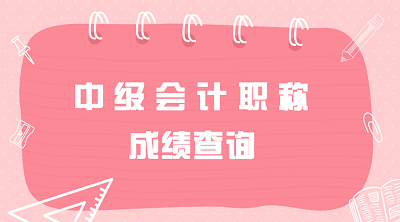 中级会计职称

成绩查询